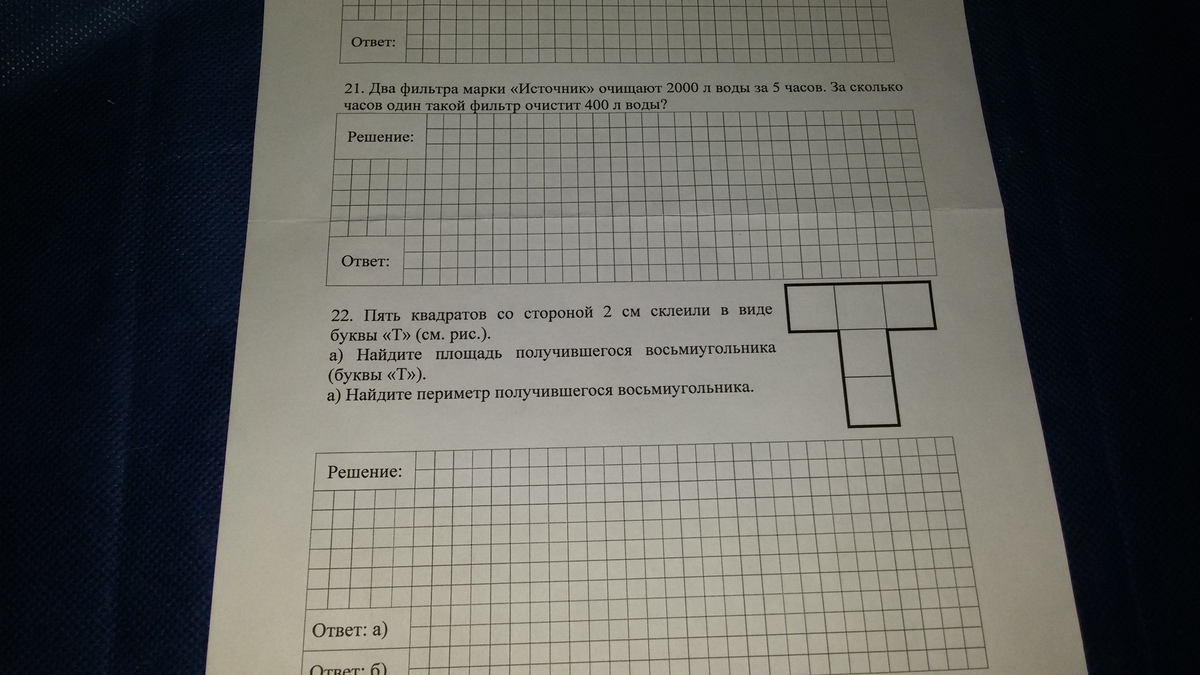 Ответ:

21. Два фильтра марки «Источник» очищают 2000 л воды за 5 часов. За сколько часов один такой фильтр очистит 400 л воды?

Решение:

Ответ:

22. Пять квадратов со стороной 2 см склеили в виде буквы «Т» (см. рис.).
а) Найдите площадь получившегося восьмиугольника (буквы «Т»).
а) Найдите периметр получившегося восьмиугольника.

Решение:

Ответ: а)

Ответ: б)